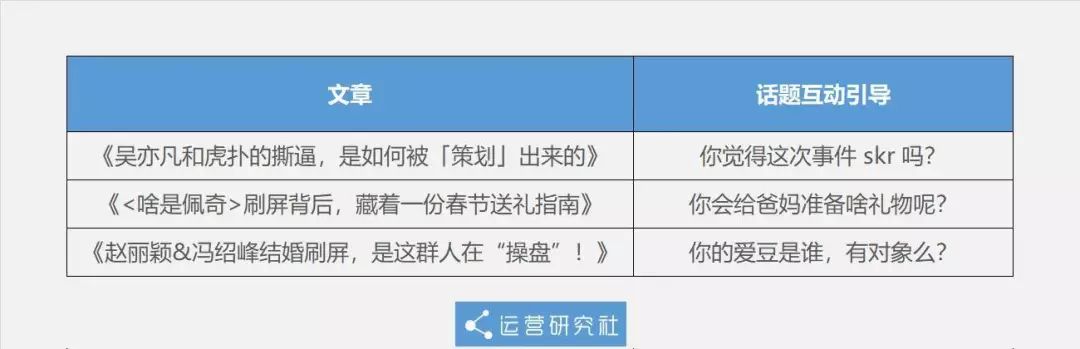 | 文章 | 话题互动引导 |
|---|---|
| 《吴亦凡和虎扑的撕逼，是如何被「策划」出来的》 | 你觉得这次事件 skr 吗？ |
| 《<啥是佩奇>刷屏背后，藏着一份春节送礼指南》 | 你会给爸妈准备啥礼物呢？ |
| 《赵丽颖&冯绍峰结婚刷屏，是这群人在“操盘”！》 | 你的爱豆是谁，有对象么？ |

运营研究社